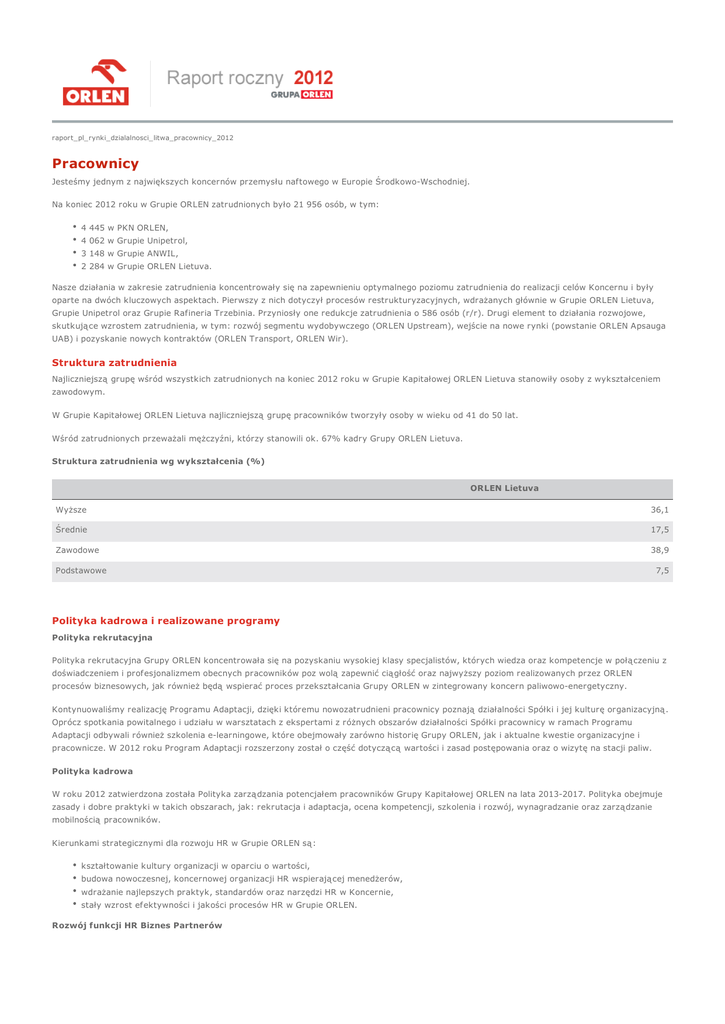 ORLEN

Raport roczny 2012
GRUPA ORLEN

raport_pl_rynki_dzialalnosci_litwa_pracownicy_2012

Pracownicy

Jesteśmy jednym z największych koncernów przemysłu naftowego w Europie Środkowo-Wschodniej.

Na koniec 2012 roku w Grupie ORLEN zatrudnionych było 21 956 osób, w tym:

• 4 445 w PKN ORLEN,
• 4 062 w Grupie Unipetrol,
• 3 148 w Grupie ANWIL,
• 2 284 w Grupie ORLEN Lietuva.

Nasze działania w zakresie zatrudnienia koncentrowały się na zapewnieniu optymalnego poziomu zatrudnienia do realizacji celów Koncernu i były oparte na dwóch kluczowych aspektach. Pierwszy z nich dotyczył procesów restrukturyzacyjnych, wdrażanych głównie w Grupie ORLEN Lietuva, Grupie Unipetrol oraz Grupie Rafineria Trzebinia. Przyniosły one redukcje zatrudnienia o 586 osób (r/r). Drugi element to działania rozwojowe, skutkujące wzrostem zatrudnienia, w tym: rozwój segmentu wydobywczego (ORLEN Upstream), wejście na nowe rynki (powstanie ORLEN Apsauga UAB) i pozyskanie nowych kontraktów (ORLEN Transport, ORLEN Wir).

Struktura zatrudnienia

Najliczniejszą grupę wśród wszystkich zatrudnionych na koniec 2012 roku w Grupie Kapitałowej ORLEN Lietuva stanowiły osoby z wykształceniem zawodowym.

W Grupie Kapitałowej ORLEN Lietuva najliczniejszą grupę pracowników tworzyły osoby w wieku od 41 do 50 lat.

Wśród zatrudnionych przeważali mężczyźni, którzy stanowili ok. 67% kadry Grupy ORLEN Lietuva.

Struktura zatrudnienia wg wykształcenia (%)

| | ORLEN Lietuva |
|---|---|
| Wyższe | 36,1 |
| Średnie | 17,5 |
| Zawodowe | 38,9 |
| Podstawowe | 7,5 |

Polityka kadrowa i realizowane programy

Polityka rekrutacyjna

Polityka rekrutacyjna Grupy ORLEN koncentrowała się na pozyskaniu wysokiej klasy specjalistów, których wiedza oraz kompetencje w połączeniu z doświadczeniem i profesjonalizmem obecnych pracowników poz wolą zapewnić ciągłość oraz najwyższy poziom realizowanych przez ORLEN procesów biznesowych, jak również będą wspierać proces przekształcania Grupy ORLEN w zintegrowany koncern paliwowo-energetyczny.

Kontynuowaliśmy realizację Programu Adaptacji, dzięki któremu nowozatrudnieni pracownicy poznają działalności Spółki i jej kulturę organizacyjną. Oprócz spotkania powitalnego i udziału w warsztatach z ekspertami z różnych obszarów działalności Spółki pracownicy w ramach Programu Adaptacji odbywali również szkolenia e-learningowe, które obejmowały zarówno historię Grupy ORLEN, jak i aktualne kwestie organizacyjne i pracownicze. W 2012 roku Program Adaptacji rozszerzony został o część dotyczącą wartości i zasad postępowania oraz o wizytę na stacji paliw.

Polityka kadrowa

W roku 2012 zatwierdzona została Polityka zarządzania potencjałem pracowników Grupy Kapitałowej ORLEN na lata 2013-2017. Polityka obejmuje zasady i dobre praktyki w takich obszarach, jak: rekrutacja i adaptacja, ocena kompetencji, szkolenia i rozwój, wynagradzanie oraz zarządzanie mobilnością pracowników.

Kierunkami strategicznymi dla rozwoju HR w Grupie ORLEN są:

• kształtowanie kultury organizacji w oparciu o wartości,
• budowa nowoczesnej, koncernowej organizacji HR wspierającej menedżerów,
• wdrażanie najlepszych praktyk, standardów oraz narzędzi HR w Koncernie,
• stały wzrost efektywności i jakości procesów HR w Grupie ORLEN.

Rozwój funkcji HR Biznes Partnerów